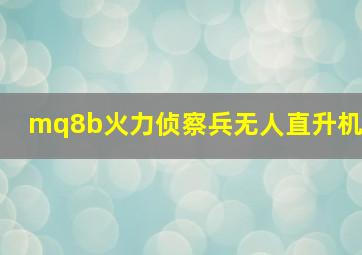 mq8b火力侦察兵无人直升机